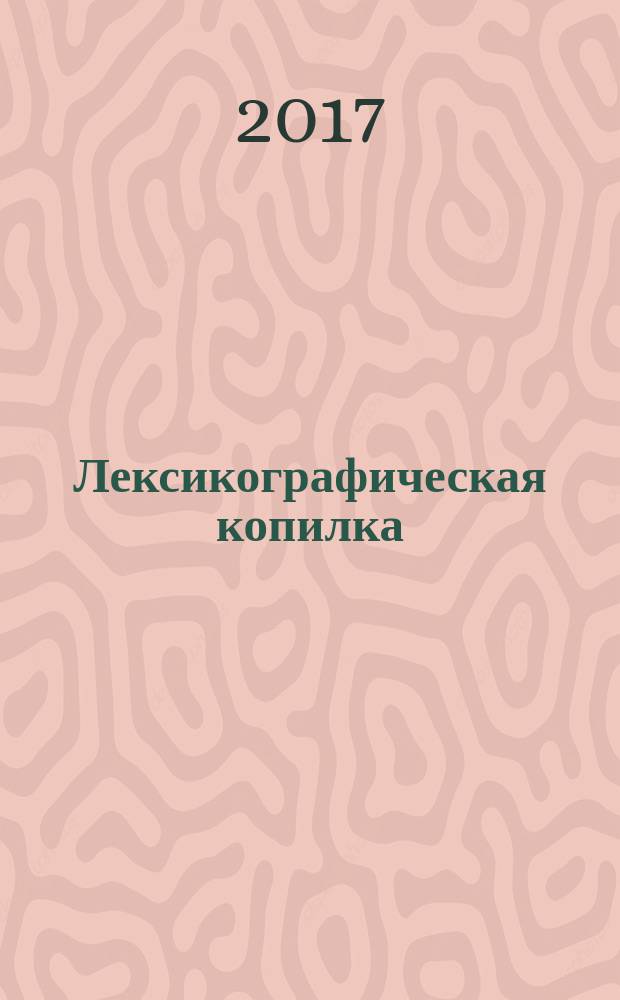 2017

Лексикографическая копилка